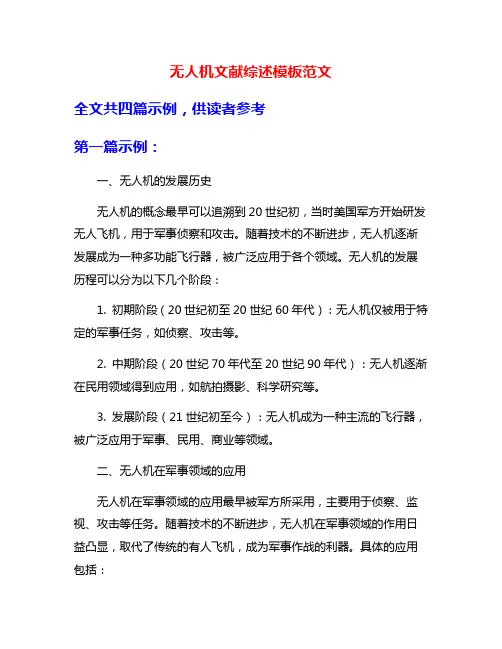 无人机文献综述模板范文

全文共四篇示例，供读者参考

第一篇示例：

一、无人机的发展历史

无人机的概念最早可以追溯到 20 世纪初，当时美国军方开始研发无人飞机，用于军事侦察和攻击。随着技术的不断进步，无人机逐渐发展成为一种多功能飞行器，被广泛应用于各个领域。无人机的发展历程可以分为以下几个阶段：

1. 初期阶段（20 世纪初至 20 世纪 60 年代）：无人机仅被用于特定的军事任务，如侦察、攻击等。

2. 中期阶段（20 世纪 70 年代至 20 世纪 90 年代）：无人机逐渐在民用领域得到应用，如航拍摄影、科学研究等。

3. 发展阶段（21 世纪初至今）：无人机成为一种主流的飞行器，被广泛应用于军事、民用、商业等领域。

二、无人机在军事领域的应用

无人机在军事领域的应用最早被军方所采用，主要用于侦察、监视、攻击等任务。随着技术的不断进步，无人机在军事领域的作用日益凸显，取代了传统的有人飞机，成为军事作战的利器。具体的应用包括：